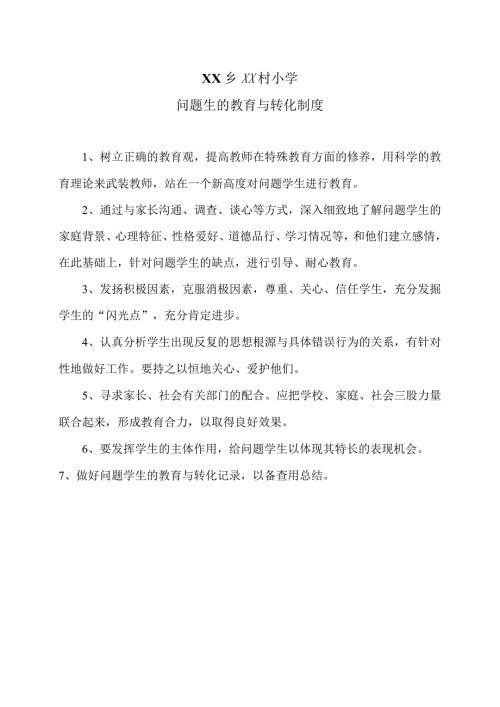 XX乡XX村小学

问题生的教育与转化制度

1、树立正确的教育观，提高教师在特殊教育方面的修养，用科学的教育理论来武装教师，站在一个新高度对问题学生进行教育。

2、通过与家长沟通、调查、谈心等方式，深入细致地了解问题学生的家庭背景、心理特征、性格爱好、道德品行、学习情况等，和他们建立感情，在此基础上，针对问题学生的缺点，进行引导、耐心教育。

3、发扬积极因素，克服消极因素，尊重、关心、信任学生，充分发掘学生的“闪光点”，充分肯定进步。

4、认真分析学生出现反复的思想根源与具体错误行为的关系，有针对性地做好工作。要持之以恒地关心、爱护他们。

5、寻求家长、社会有关部门的配合。应把学校、家庭、社会三股力量联合起来，形成教育合力，以取得良好效果。

6、要发挥学生的主体作用，给问题学生以体现其特长的表现机会。

7、做好问题学生的教育与转化记录，以备查用总结。